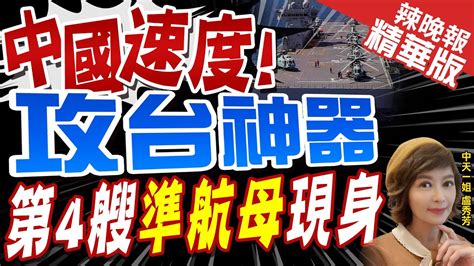 辣晚報
精華版

中國速度!
攻台神器
第4艘準航母現身

中天一姐 盧秀芳